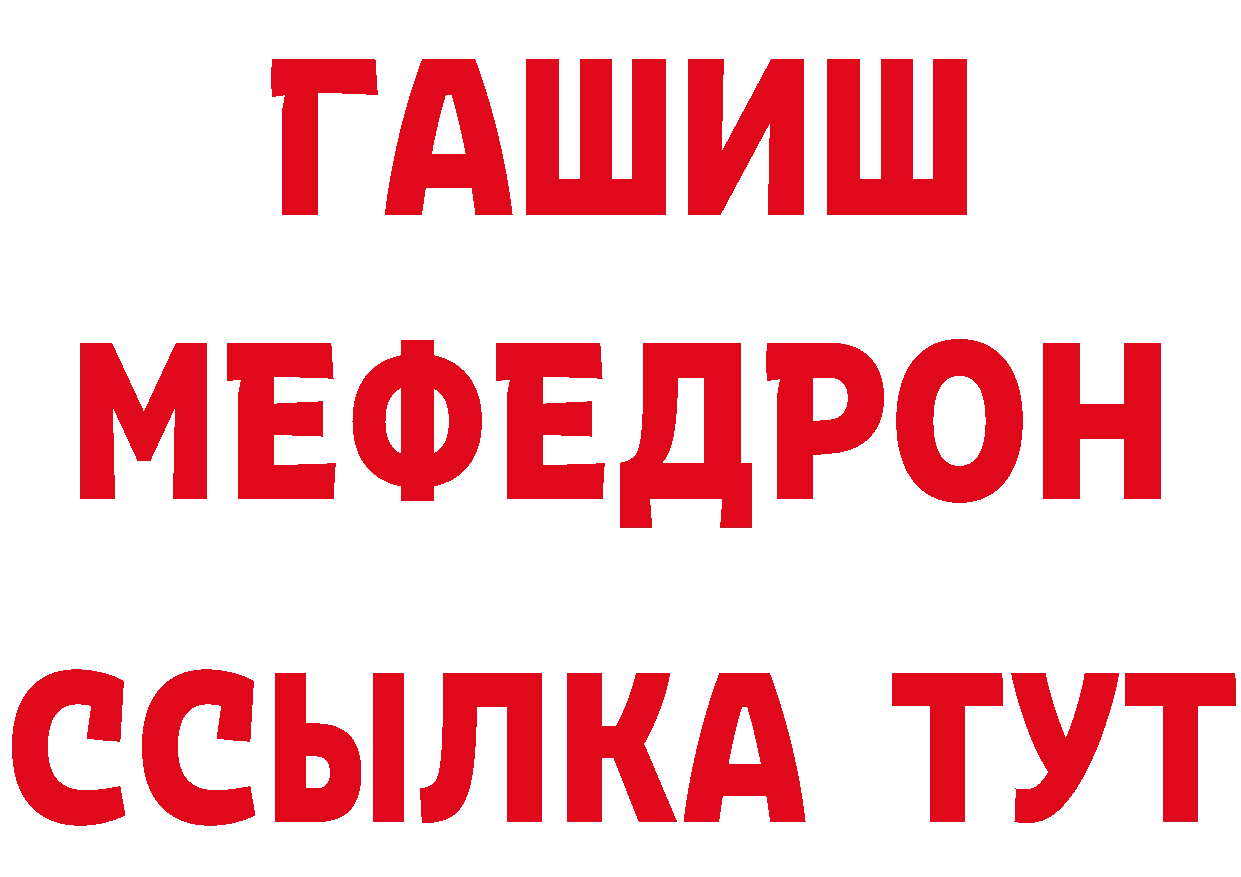 ГАШИШ
МЕФЕДРОН
ССЫЛКА ТУТ